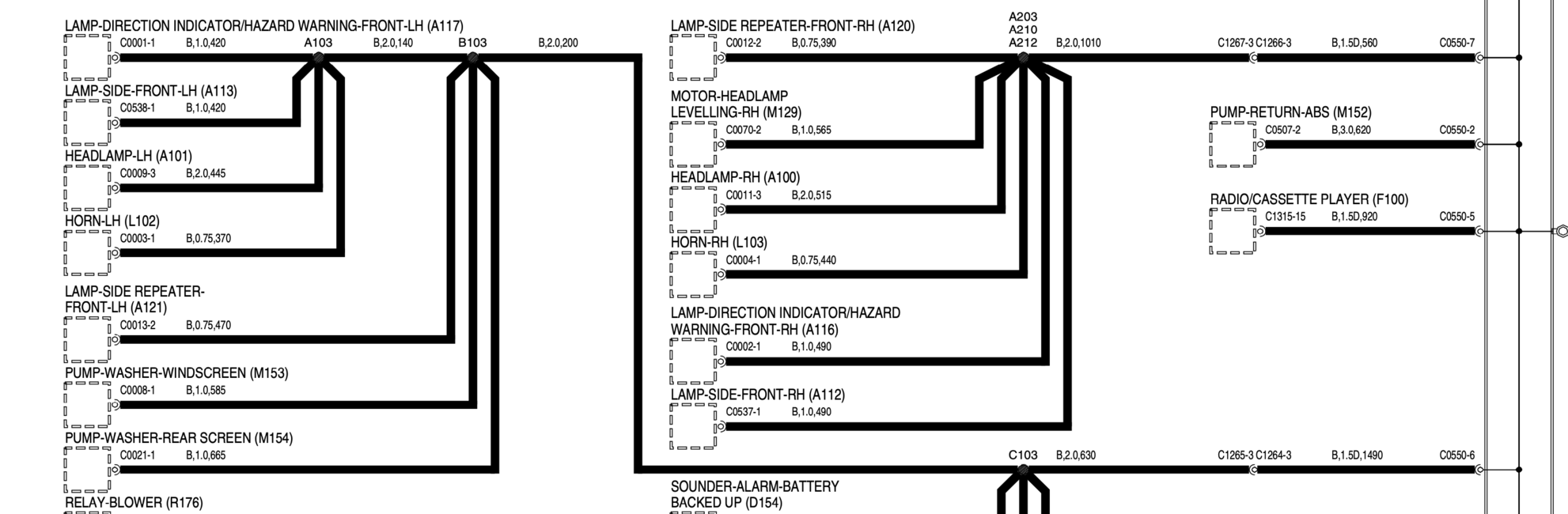 LAMP-DIRECTION INDICATOR/HAZARD WARNING-FRONT-LH (A117)
C0001-1 B,1.0,420 A103 B,2.0,140 B103 B,2.0,200

LAMP-SIDE-FRONT-LH (A113)
C0538-1 B,1.0,420

HEADLAMP-LH (A101)
C0009-3 B,2.0,445

HORN-LH (L102)
C0003-1 B,0.75,370

LAMP-SIDE REPEATER-FRONT-LH (A121)
C0013-2 B,0.75,470

PUMP-WASHER-WINDSCREEN (M153)
C0008-1 B,1.0,585

PUMP-WASHER-REAR SCREEN (M154)
C0021-1 B,1.0,665

RELAY-BLOWER (R176)

LAMP-SIDE REPEATER-FRONT-RH (A120)
C0012-2 B,0.75,390
A203
A210
A212 B,2.0,1010 C1267-3 C1266-3 B,1.5D,560 C0550-7

MOTOR-HEADLAMP LEVELLING-RH (M129)
C0070-2 B,1.0,565

HEADLAMP-RH (A100)
C0011-3 B,2.0,515

HORN-RH (L103)
C0004-1 B,0.75,440

LAMP-DIRECTION INDICATOR/HAZARD WARNING-FRONT-RH (A116)
C0002-1 B,1.0,490

LAMP-SIDE-FRONT-RH (A112)
C0537-1 B,1.0,490

C103 B,2.0,630 C1265-3 C1264-3 B,1.5D,1490 C0550-6

SOUNDER-ALARM-BATTERY BACKED UP (D154)

PUMP-RETURN-ABS (M152)
C0507-2 B,3.0,620 C0550-2

RADIO/CASSETTE PLAYER (F100)
C1315-15 B,1.5D,920 C0550-5